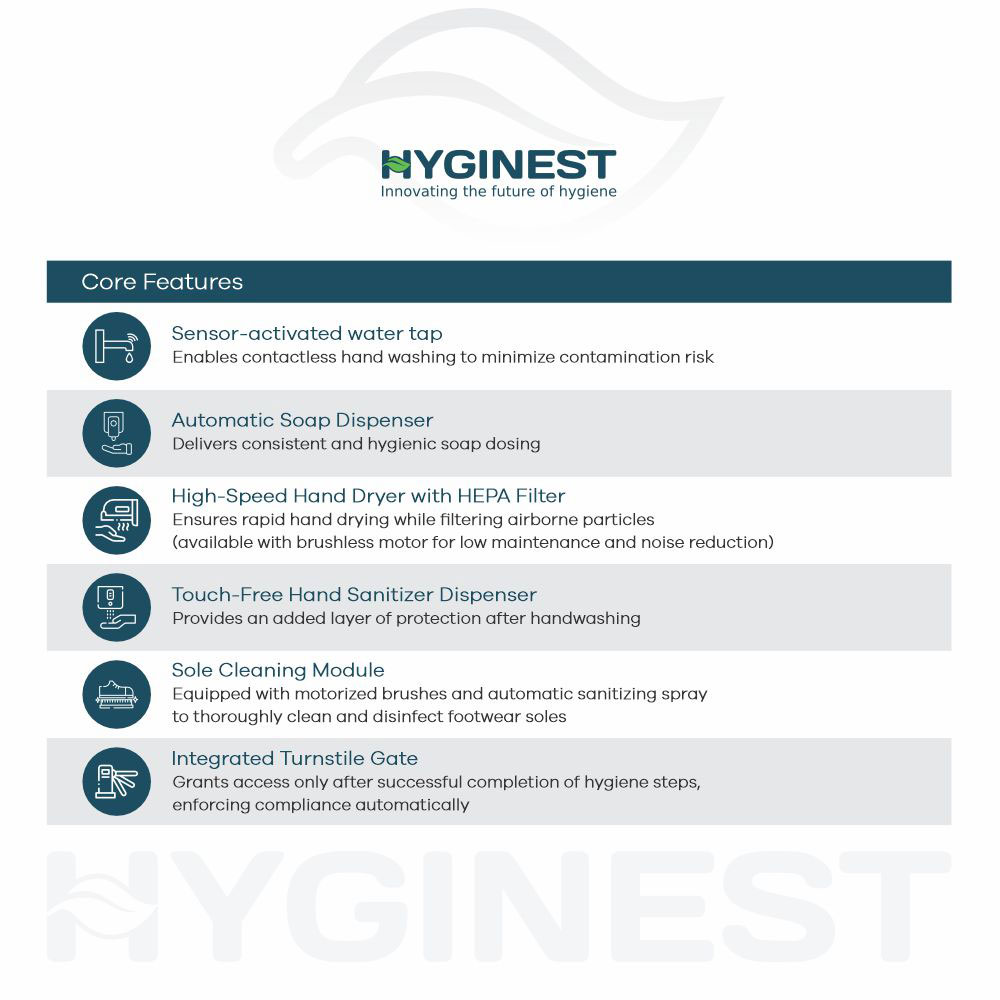 HYGINEST
Innovating the future of hygiene

Core Features

Sensor-activated water tap
Enables contactless hand washing to minimize contamination risk

Automatic Soap Dispenser
Delivers consistent and hygienic soap dosing

High-Speed Hand Dryer with HEPA Filter
Ensures rapid hand drying while filtering airborne particles (available with brushless motor for low maintenance and noise reduction)

Touch-Free Hand Sanitizer Dispenser
Provides an added layer of protection after handwashing

Sole Cleaning Module
Equipped with motorized brushes and automatic sanitizing spray to thoroughly clean and disinfect footwear soles

Integrated Turnstile Gate
Grants access only after successful completion of hygiene steps, enforcing compliance automatically

HYGINEST